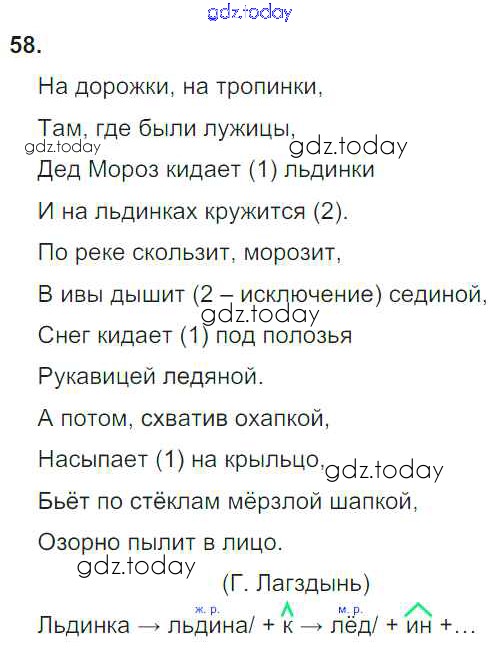 58.

На дорожки, на тропинки,

Там, где были лужицы,

Дед Мороз кидает (1) льдинки

И на льдинках кружится (2).

По реке скользит, морозит,

В ивы дышит (2 – исключение) сединой,

Снег кидает (1) под полозья

Рукавицей ледяной.

А потом, схватив охапкой,

Насыпает (1) на крыльцо,

Бьёт по стёклам мёрзлой шапкой,

Озорно пылит в лицо.

(Г. Лагздынь)

ж. р. м. р.
Льдинка → льдина/ + к → лёд/ + ин +...

gdz.today